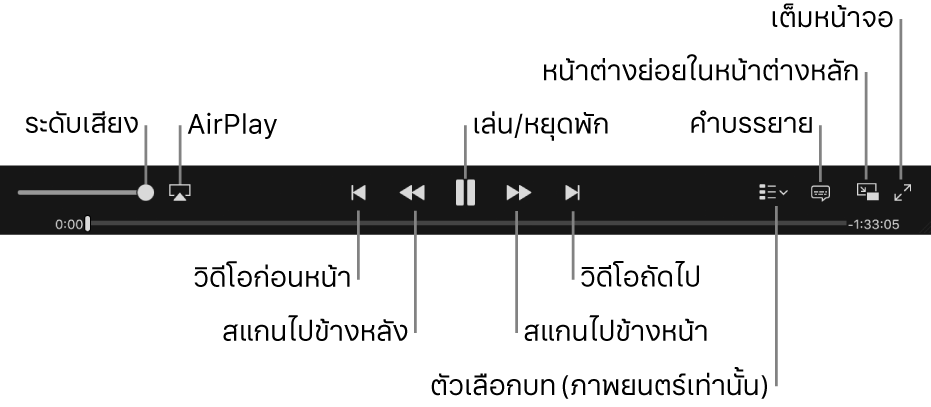 เต็มหน้าจอ

หน้าต่างย่อยในหน้าต่างหลัก

ระดับเสียง

AirPlay

เล่น/หยุดพัก

คำบรรยาย

0:00

-1:33:05

วิดีโอก่อนหน้า

วิดีโอถัดไป

สแกนไปข้างหลัง

สแกนไปข้างหน้า

ตัวเลือกบท (ภาพยนตร์เท่านั้น)